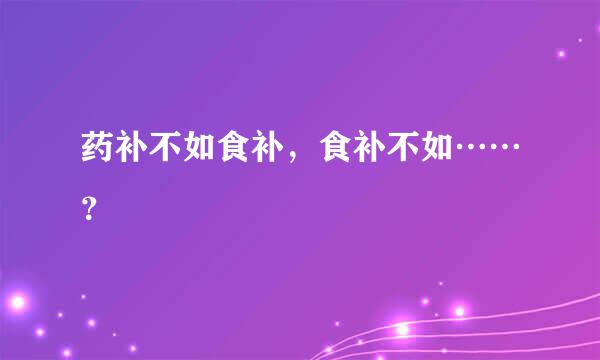 药补不如食补，食补不如……？